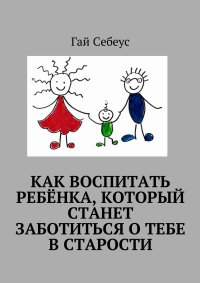 Гай Себеус

КАК ВОСПИТАТЬ РЕБЁНКА, КОТОРЫЙ СТАНЕТ ЗАБОТИТЬСЯ О ТЕБЕ В СТАРОСТИ